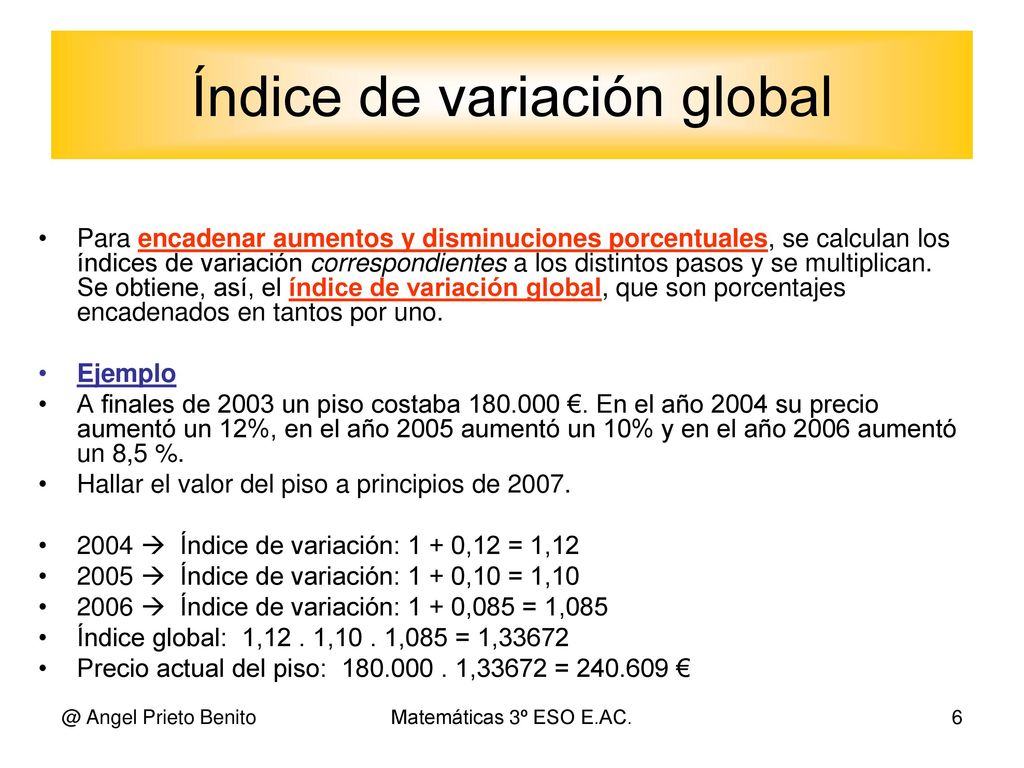 Índice de variación global

• Para encadenar aumentos y disminuciones porcentuales, se calculan los índices de variación correspondientes a los distintos pasos y se multiplican. Se obtiene, así, el índice de variación global, que son porcentajes encadenados en tantos por uno.

• Ejemplo
• A finales de 2003 un piso costaba 180.000 €. En el año 2004 su precio aumentó un 12%, en el año 2005 aumentó un 10% y en el año 2006 aumentó un 8,5 %.
• Hallar el valor del piso a principios de 2007.

• 2004 → Índice de variación: 1 + 0,12 = 1,12
• 2005 → Índice de variación: 1 + 0,10 = 1,10
• 2006 → Índice de variación: 1 + 0,085 = 1,085
• Índice global: 1,12 . 1,10 . 1,085 = 1,33672
• Precio actual del piso: 180.000 . 1,33672 = 240.609 €

@ Angel Prieto Benito Matemáticas 3º ESO E.AC. 6